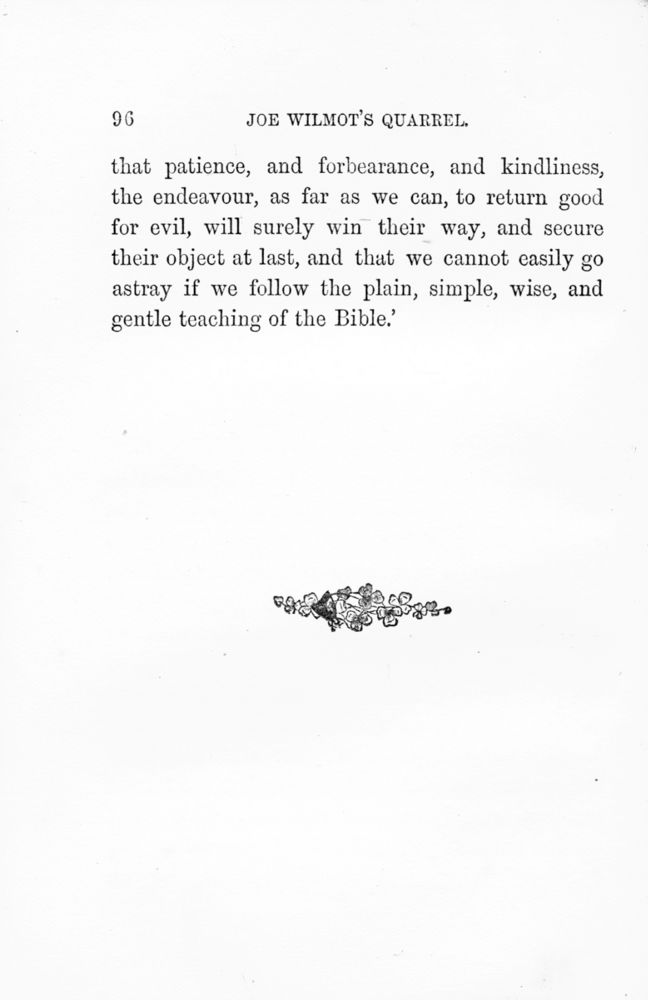 96 JOE WILMOT'S QUARREL.

that patience, and forbearance, and kindliness, the endeavour, as far as we can, to return good for evil, will surely win their way, and secure their object at last, and that we cannot easily go astray if we follow the plain, simple, wise, and gentle teaching of the Bible.'